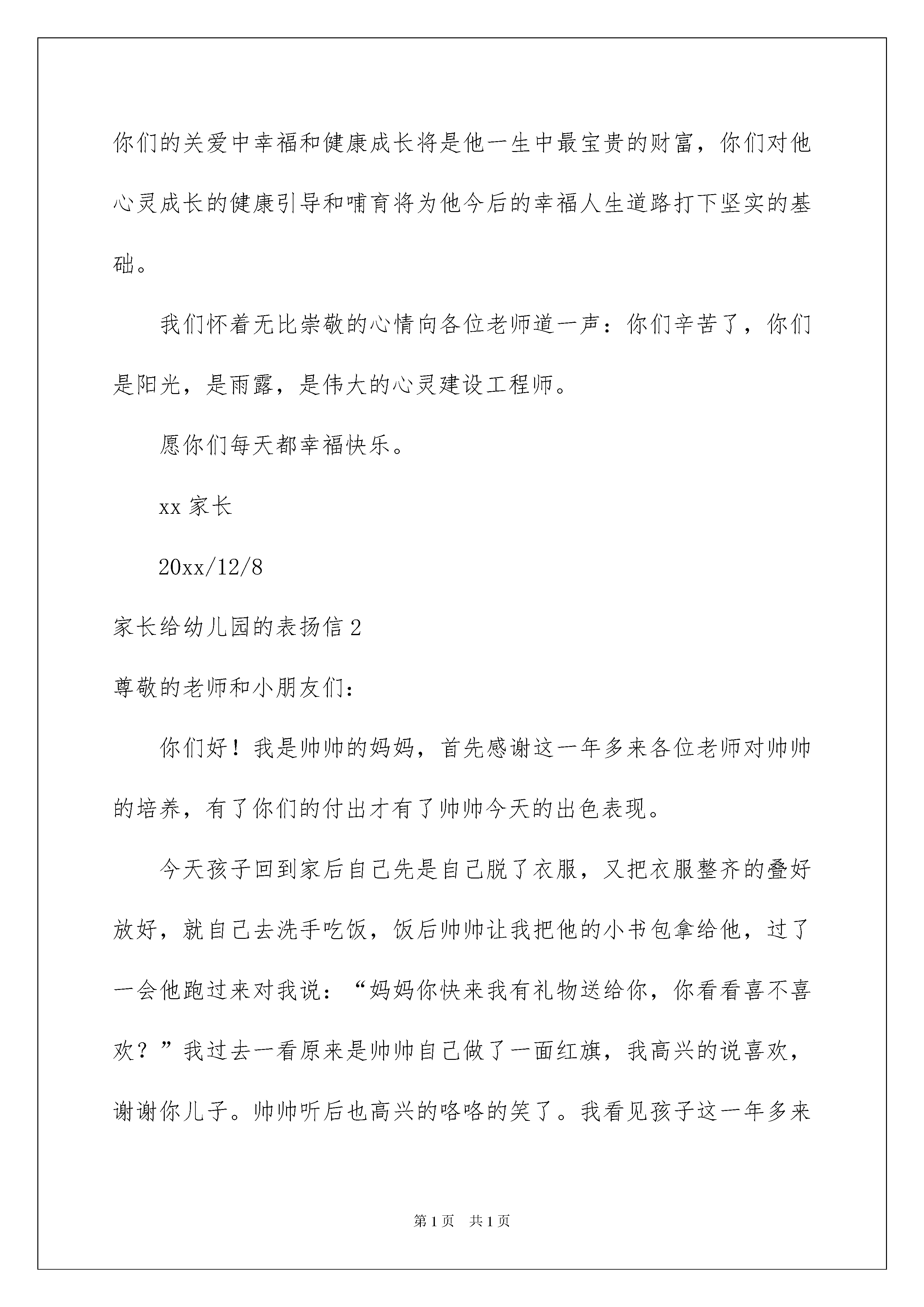 你们的关爱中幸福和健康成长将是他一生中最宝贵的财富，你们对他心灵成长的健康引导和哺育将为他今后的幸福人生道路打下坚实的基础。

我们怀着无比崇敬的心情向各位老师道一声：你们辛苦了，你们是阳光，是雨露，是伟大的心灵建设工程师。

愿你们每天都幸福快乐。

xx 家长

20xx/12/8

家长给幼儿园的表扬信 2

尊敬的老师和小朋友们：

你们好！我是帅帅的妈妈，首先感谢这一年多来各位老师对帅帅的培养，有了你们的付出才有了帅帅今天的出色表现。

今天孩子回到家后自己先是自己脱了衣服，又把衣服整齐的叠好放好，就自己去洗手吃饭，饭后帅帅让我把他的小书包拿给他，过了一会他跑过来对我说：“妈妈你快来我有礼物送给你，你看看喜不喜欢？”我过去一看原来是帅帅自己做了一面红旗，我高兴的说喜欢，谢谢你儿子。帅帅听后也高兴的咯咯的笑了。我看见孩子这一年多来

第 1 页　共 1 页